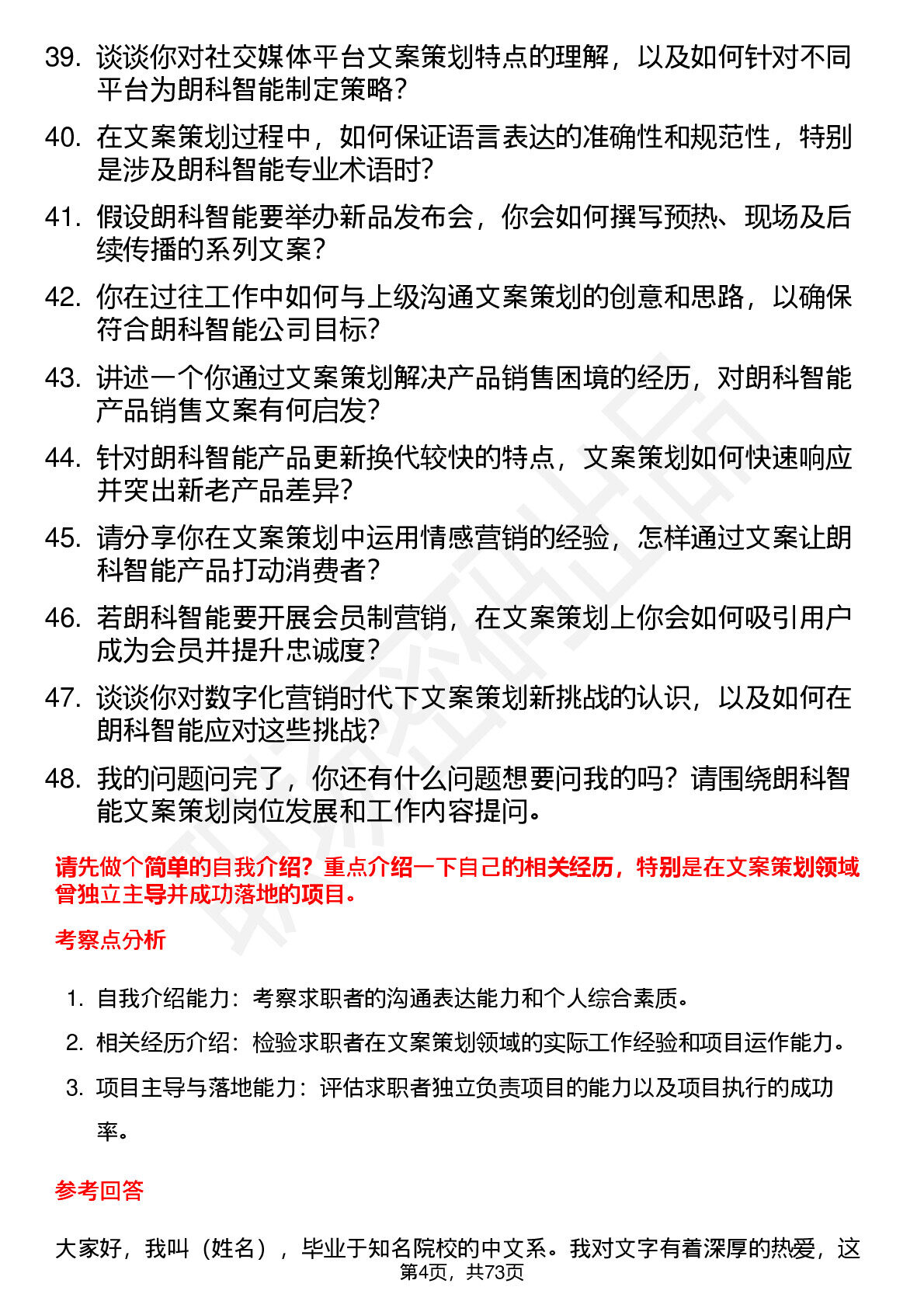 39. 谈谈你对社交媒体平台文案策划特点的理解，以及如何针对不同平台为朗科智能制定策略？

40. 在文案策划过程中，如何保证语言表达的准确性和规范性，特别是涉及朗科智能专业术语时？

41. 假设朗科智能要举办新品发布会，你会如何撰写预热、现场及后续传播的系列文案？

42. 你在过往工作中如何与上级沟通文案策划的创意和思路，以确保符合朗科智能公司目标？

43. 讲述一个你通过文案策划解决产品销售困境的经历，对朗科智能产品销售文案有何启发？

44. 针对朗科智能产品更新换代较快的特点，文案策划如何快速响应并突出新老产品差异？

45. 请分享你在文案策划中运用情感营销的经验，怎样通过文案让朗科智能产品打动消费者？

46. 若朗科智能要开展会员制营销，在文案策划上你会如何吸引用户成为会员并提升忠诚度？

47. 谈谈你对数字化营销时代下文案策划新挑战的认识，以及如何在朗科智能应对这些挑战？

48. 我的问题问完了，你还有什么问题想要问我的吗？请围绕朗科智能文案策划岗位发展和工作内容提问。

请先做个简单的自我介绍？重点介绍一下自己的相关经历，特别是在文案策划领域曾独立主导并成功落地的项目。

考察点分析

1. 自我介绍能力：考察求职者的沟通表达能力和个人综合素质。
2. 相关经历介绍：检验求职者在文案策划领域的实际工作经验和项目运作能力。
3. 项目主导与落地能力：评估求职者独立负责项目的能力以及项目执行的成功率。

参考回答

大家好，我叫（姓名），毕业于知名院校的中文系。我对文字有着深厚的热爱，这

第4页，共73页